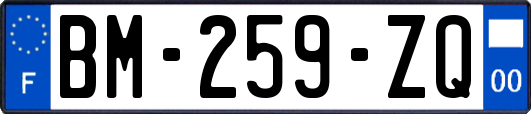 F

BM-259-ZQ

00